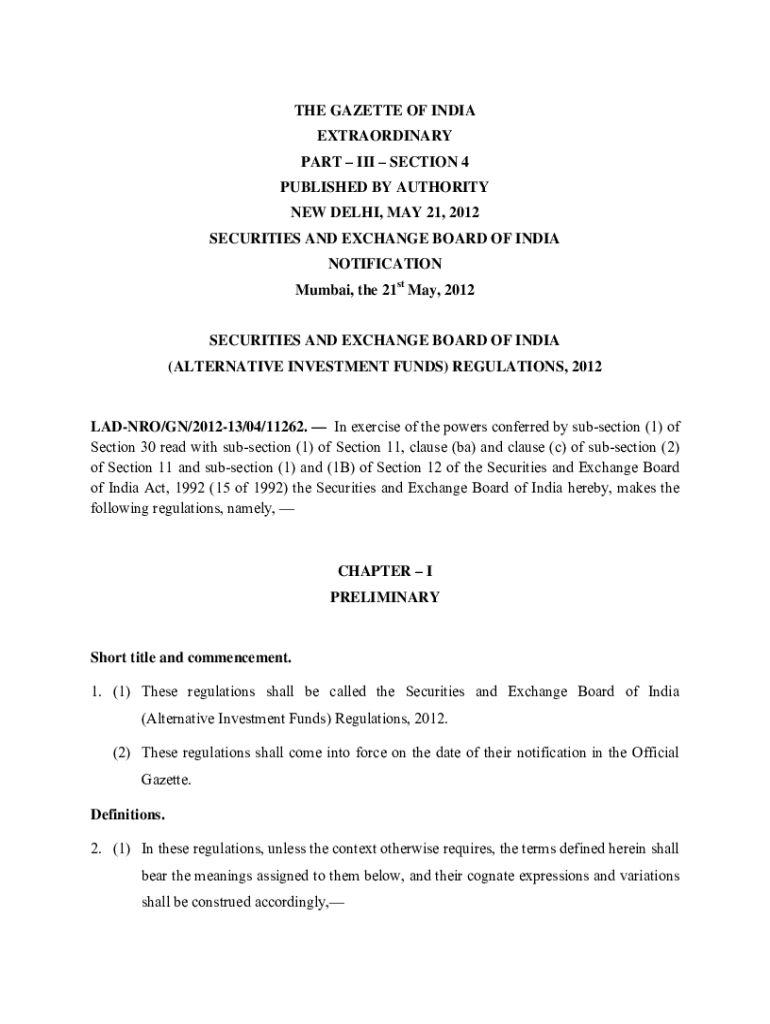 THE GAZETTE OF INDIA
EXTRAORDINARY
PART – III – SECTION 4
PUBLISHED BY AUTHORITY
NEW DELHI, MAY 21, 2012
SECURITIES AND EXCHANGE BOARD OF INDIA
NOTIFICATION
Mumbai, the 21$^{st}$ May, 2012

SECURITIES AND EXCHANGE BOARD OF INDIA
(ALTERNATIVE INVESTMENT FUNDS) REGULATIONS, 2012

LAD-NRO/GN/2012-13/04/11262. — In exercise of the powers conferred by sub-section (1) of Section 30 read with sub-section (1) of Section 11, clause (ba) and clause (c) of sub-section (2) of Section 11 and sub-section (1) and (1B) of Section 12 of the Securities and Exchange Board of India Act, 1992 (15 of 1992) the Securities and Exchange Board of India hereby, makes the following regulations, namely, —

CHAPTER – I
PRELIMINARY

Short title and commencement.

1. (1) These regulations shall be called the Securities and Exchange Board of India (Alternative Investment Funds) Regulations, 2012.

(2) These regulations shall come into force on the date of their notification in the Official Gazette.

Definitions.

2. (1) In these regulations, unless the context otherwise requires, the terms defined herein shall bear the meanings assigned to them below, and their cognate expressions and variations shall be construed accordingly,—